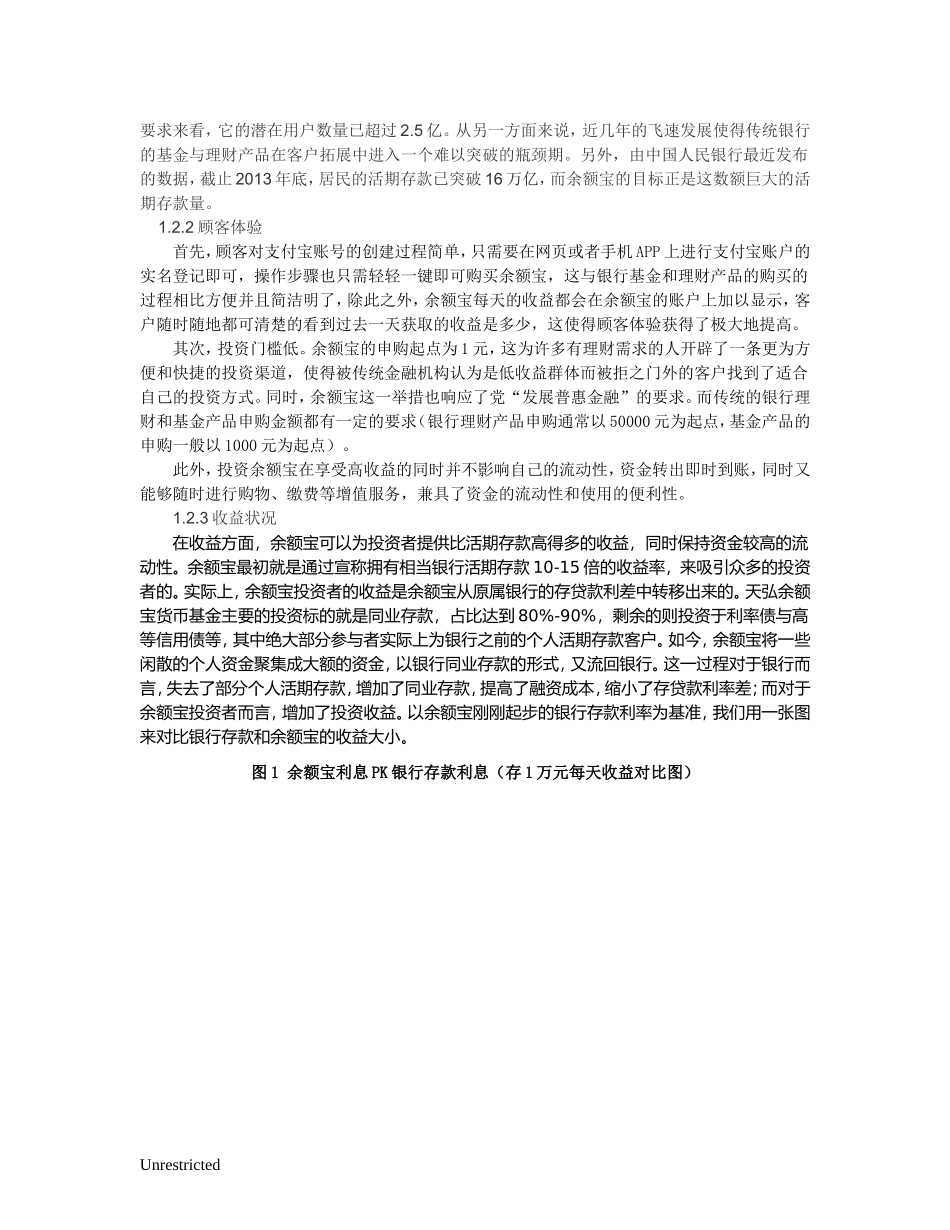 要求来看，它的潜在用户数量已超过 2.5 亿。从另一方面来说，近几年的飞速发展使得传统银行的基金与理财产品在客户拓展中进入一个难以突破的瓶颈期。另外，由中国人民银行最近发布的数据，截止 2013 年底，居民的活期存款已突破 16 万亿，而余额宝的目标正是这数额巨大的活期存款量。

1.2.2 顾客体验

首先，顾客对支付宝账号的创建过程简单，只需要在网页或者手机 APP 上进行支付宝账户的实名登记即可，操作步骤也只需轻轻一键即可购买余额宝，这与银行基金和理财产品的购买的过程相比方便并且简洁明了，除此之外，余额宝每天的收益都会在余额宝的账户上加以显示，客户随时随地都可清楚的看到过去一天获取的收益是多少，这使得顾客体验获得了极大地提高。

其次，投资门槛低。余额宝的申购起点为 1 元，这为许多有理财需求的人开辟了一条更为方便和快捷的投资渠道，使得被传统金融机构认为是低收益群体而被拒之门外的客户找到了适合自己的投资方式。同时，余额宝这一举措也响应了党“发展普惠金融”的要求。而传统的银行理财和基金产品申购金额都有一定的要求（银行理财产品申购通常以 50000 元为起点，基金产品的申购一般以 1000 元为起点）。

此外，投资余额宝在享受高收益的同时并不影响自己的流动性，资金转出即时到账，同时又能够随时进行购物、缴费等增值服务，兼具了资金的流动性和使用的便利性。

1.2.3 收益状况

在收益方面，余额宝可以为投资者提供比活期存款高得多的收益，同时保持资金较高的流动性。余额宝最初就是通过宣称拥有相当银行活期存款 10-15 倍的收益率，来吸引众多的投资者的。实际上，余额宝投资者的收益是余额宝从原属银行的存贷款利差中转移出来的。天弘余额宝货币基金主要的投资标的就是同业存款，占比达到 80%-90%，剩余的则投资于利率债与高等信用债等，其中绝大部分参与者实际上为银行之前的个人活期存款客户。如今，余额宝将一些闲散的个人资金聚集成大额的资金，以银行同业存款的形式，又流回银行。这一过程对于银行而言，失去了部分个人活期存款，增加了同业存款，提高了融资成本，缩小了存贷款利率差；而对于余额宝投资者而言，增加了投资收益。以余额宝刚刚起步的银行存款利率为基准，我们用一张图来对比银行存款和余额宝的收益大小。

图 1 余额宝利息 PK 银行存款利息（存 1 万元每天收益对比图）

Unrestricted